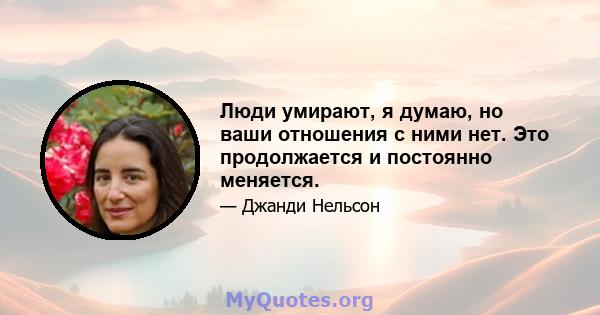 Люди умирают, я думаю, но ваши отношения с ними нет. Это продолжается и постоянно меняется.

— Джанди Нельсон

MyQuotes.org